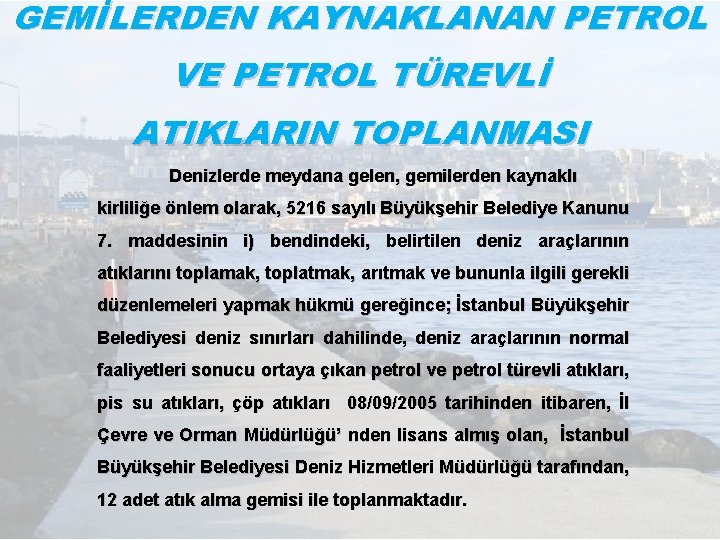 GEMİLERDEN KAYNAKLANAN PETROL VE PETROL TÜREVLİ ATIKLARIN TOPLANMASI

Denizlerde meydana gelen, gemilerden kaynaklı kirliliğe önlem olarak, 5216 sayılı Büyükşehir Belediye Kanunu 7. maddesinin i) bendindeki, belirtilen deniz araçlarının atıklarını toplamak, toplatmak, arıtmak ve bununla ilgili gerekli düzenlemeleri yapmak hükmü gereğince; İstanbul Büyükşehir Belediyesi deniz sınırları dahilinde, deniz araçlarının normal faaliyetleri sonucu ortaya çıkan petrol ve petrol türevli atıkları, pis su atıkları, çöp atıkları 08/09/2005 tarihinden itibaren, İl Çevre ve Orman Müdürlüğü' nden lisans almış olan, İstanbul Büyükşehir Belediyesi Deniz Hizmetleri Müdürlüğü tarafından, 12 adet atık alma gemisi ile toplanmaktadır.